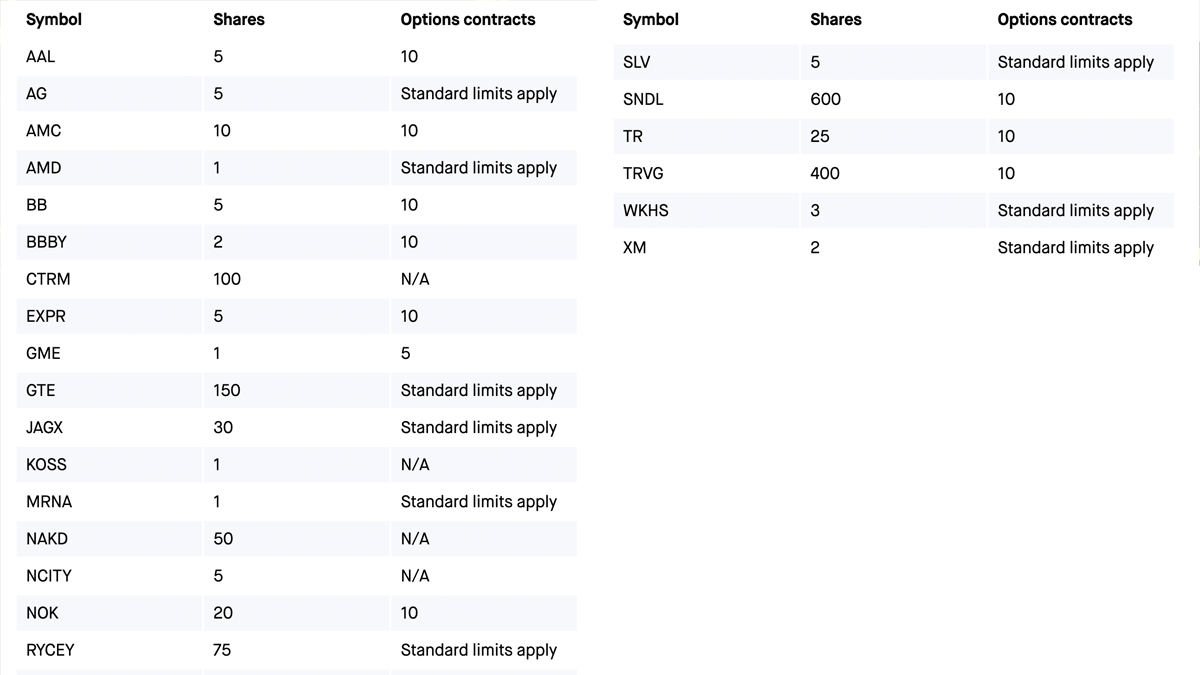 | Symbol | Shares | Options contracts |
|---|---|---|
| AAL | 5 | 10 |
| AG | 5 | Standard limits apply |
| AMC | 10 | 10 |
| AMD | 1 | Standard limits apply |
| BB | 5 | 10 |
| BBBY | 2 | 10 |
| CTRM | 100 | N/A |
| EXPR | 5 | 10 |
| GME | 1 | 5 |
| GTE | 150 | Standard limits apply |
| JAGX | 30 | Standard limits apply |
| KOSS | 1 | N/A |
| MRNA | 1 | Standard limits apply |
| NAKD | 50 | N/A |
| NCITY | 5 | N/A |
| NOK | 20 | 10 |
| RYCEY | 75 | Standard limits apply |

| Symbol | Shares | Options contracts |
|---|---|---|
| SLV | 5 | Standard limits apply |
| SNDL | 600 | 10 |
| TR | 25 | 10 |
| TRVG | 400 | 10 |
| WKHS | 3 | Standard limits apply |
| XM | 2 | Standard limits apply |